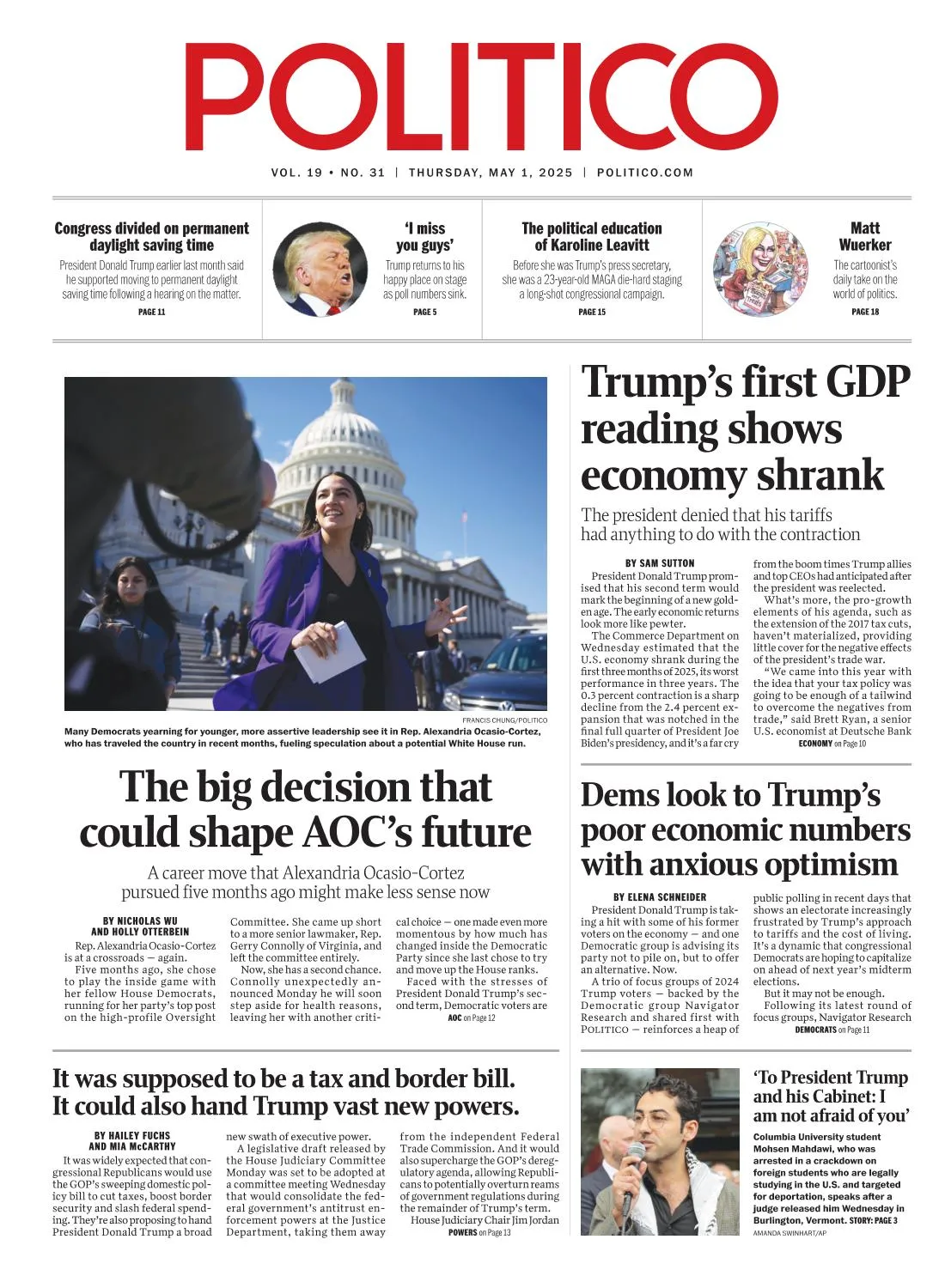 POLITICO

VOL. 19 • NO. 31 | THURSDAY, MAY 1, 2025 | POLITICO.COM

Congress divided on permanent daylight saving time
President Donald Trump earlier last month said he supported moving to permanent daylight saving time following a hearing on the matter.
PAGE 11

'I miss you guys'
Trump returns to his happy place on stage as poll numbers sink.
PAGE 5

The political education of Karoline Leavitt
Before she was Trump's press secretary, she was a 23-year-old MAGA die-hard staging a long-shot congressional campaign.
PAGE 15

Matt Wuerker
The cartoonist's daily take on the world of politics.
PAGE 18

FRANCIS CHUNG/POLITICO
Many Democrats yearning for younger, more assertive leadership see it in Rep. Alexandria Ocasio-Cortez, who has traveled the country in recent months, fueling speculation about a potential White House run.

The big decision that could shape AOC's future

A career move that Alexandria Ocasio-Cortez pursued five months ago might make less sense now

BY NICHOLAS WU AND HOLLY OTTERBEIN

Rep. Alexandria Ocasio-Cortez is at a crossroads — again.

Five months ago, she chose to play the inside game with her fellow House Democrats, running for her party's top post on the high-profile Oversight Committee. She came up short to a more senior lawmaker, Rep. Gerry Connolly of Virginia, and left the committee entirely.

Now, she has a second chance. Connolly unexpectedly announced Monday he will soon step aside for health reasons, leaving her with another critical choice — one made even more momentous by how much has changed inside the Democratic Party since she last chose to try and move up the House ranks.

Faced with the stresses of President Donald Trump's second term, Democratic voters are
AOC on Page 12

Trump's first GDP reading shows economy shrank

The president denied that his tariffs had anything to do with the contraction

BY SAM SUTTON

President Donald Trump promised that his second term would mark the beginning of a new golden age. The early economic returns look more like pewter.

The Commerce Department on Wednesday estimated that the U.S. economy shrank during the first three months of 2025, its worst performance in three years. The 0.3 percent contraction is a sharp decline from the 2.4 percent expansion that was notched in the final full quarter of President Joe Biden's presidency, and it's a far cry from the boom times Trump allies and top CEOs had anticipated after the president was reelected.

What's more, the pro-growth elements of his agenda, such as the extension of the 2017 tax cuts, haven't materialized, providing little cover for the negative effects of the president's trade war.

"We came into this year with the idea that your tax policy was going to be enough of a tailwind to overcome the negatives from trade," said Brett Ryan, a senior U.S. economist at Deutsche Bank
ECONOMY on Page 10

Dems look to Trump's poor economic numbers with anxious optimism

BY ELENA SCHNEIDER

President Donald Trump is taking a hit with some of his former voters on the economy — and one Democratic group is advising its party not to pile on, but to offer an alternative. Now.

A trio of focus groups of 2024 Trump voters — backed by the Democratic group Navigator Research and shared first with POLITICO — reinforces a heap of public polling in recent days that shows an electorate increasingly frustrated by Trump's approach to tariffs and the cost of living. It's a dynamic that congressional Democrats are hoping to capitalize on ahead of next year's midterm elections.

But it may not be enough.

Following its latest round of focus groups, Navigator Research
DEMOCRATS on Page 11

It was supposed to be a tax and border bill. It could also hand Trump vast new powers.

BY HAILEY FUCHS AND MIA McCARTHY

It was widely expected that congressional Republicans would use the GOP's sweeping domestic policy bill to cut taxes, boost border security and slash federal spending. They're also proposing to hand President Donald Trump a broad new swath of executive power.

A legislative draft released by the House Judiciary Committee Monday was set to be adopted at a committee meeting Wednesday that would consolidate the federal government's antitrust enforcement powers at the Justice Department, taking them away from the independent Federal Trade Commission. And it would also supercharge the GOP's deregulatory agenda, allowing Republicans to potentially overturn reams of government regulations during the remainder of Trump's term.

House Judiciary Chair Jim Jordan
POWERS on Page 13

'To President Trump and his Cabinet: I am not afraid of you'
Columbia University student Mohsen Mahdawi, who was arrested in a crackdown on foreign students who are legally studying in the U.S. and targeted for deportation, speaks after a judge released him Wednesday in Burlington, Vermont. STORY: PAGE 3
AMANDA SWINHART/AP